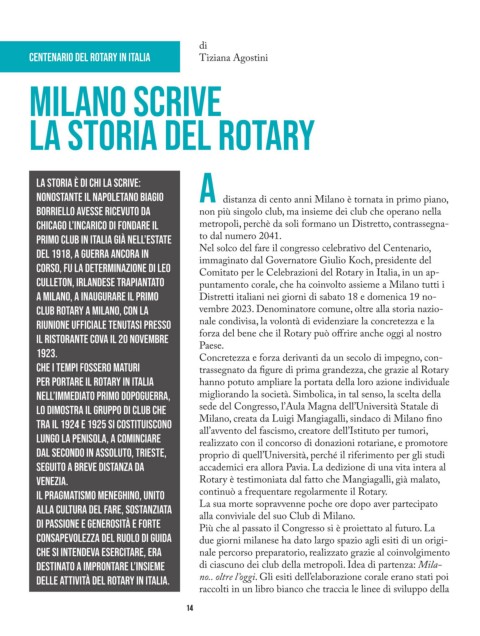 CENTENARIO DEL ROTARY IN ITALIA

di
Tiziana Agostini

MILANO SCRIVE
LA STORIA DEL ROTARY

LA STORIA È DI CHI LA SCRIVE: NONOSTANTE IL NAPOLETANO BIAGIO BORRIELLO AVESSE RICEVUTO DA CHICAGO L'INCARICO DI FONDARE IL PRIMO CLUB IN ITALIA GIÀ NELL'ESTATE DEL 1918, A GUERRA ANCORA IN CORSO, FU LA DETERMINAZIONE DI LEO CULLETON, IRLANDESE TRAPIANTATO A MILANO, A INAUGURARE IL PRIMO CLUB ROTARY A MILANO, CON LA RIUNIONE UFFICIALE TENUTASI PRESSO IL RISTORANTE COVA IL 20 NOVEMBRE 1923.
CHE I TEMPI FOSSERO MATURI PER PORTARE IL ROTARY IN ITALIA NELL'IMMEDIATO PRIMO DOPOGUERRA, LO DIMOSTRA IL GRUPPO DI CLUB CHE TRA IL 1924 E 1925 SI COSTITUISCONO LUNGO LA PENISOLA, A COMINCIARE DAL SECONDO IN ASSOLUTO, TRIESTE, SEGUITO A BREVE DISTANZA DA VENEZIA.
IL PRAGMATISMO MENEGHINO, UNITO ALLA CULTURA DEL FARE, SOSTANZIATA DI PASSIONE E GENEROSITÀ E FORTE CONSAPEVOLEZZA DEL RUOLO DI GUIDA CHE SI INTENDEVA ESERCITARE, ERA DESTINATO A IMPRONTARE L'INSIEME DELLE ATTIVITÀ DEL ROTARY IN ITALIA.

A distanza di cento anni Milano è tornata in primo piano, non più singolo club, ma insieme dei club che operano nella metropoli, perchè da soli formano un Distretto, contrassegnato dal numero 2041.
Nel solco del fare il congresso celebrativo del Centenario, immaginato dal Governatore Giulio Koch, presidente del Comitato per le Celebrazioni del Rotary in Italia, in un appuntamento corale, che ha coinvolto assieme a Milano tutti i Distretti italiani nei giorni di sabato 18 e domenica 19 novembre 2023. Denominatore comune, oltre alla storia nazionale condivisa, la volontà di evidenziare la concretezza e la forza del bene che il Rotary può offrire anche oggi al nostro Paese.
Concretezza e forza derivanti da un secolo di impegno, contrassegnato da figure di prima grandezza, che grazie al Rotary hanno potuto ampliare la portata della loro azione individuale migliorando la società. Simbolica, in tal senso, la scelta della sede del Congresso, l'Aula Magna dell'Università Statale di Milano, creata da Luigi Mangiagalli, sindaco di Milano fino all'avvento del fascismo, creatore dell'Istituto per tumori, realizzato con il concorso di donazioni rotariane, e promotore proprio di quell'Università, perché il riferimento per gli studi accademici era allora Pavia. La dedizione di una vita intera al Rotary è testimoniata dal fatto che Mangiagalli, già malato, continuò a frequentare regolarmente il Rotary.
La sua morte sopravvenne poche ore dopo aver partecipato alla conviviale del suo Club di Milano.
Più che al passato il Congresso si è proiettato al futuro. La due giorni milanese ha dato largo spazio agli esiti di un originale percorso preparatorio, realizzato grazie al coinvolgimento di ciascuno dei club della metropoli. Idea di partenza: Milano.. oltre l'oggi. Gli esiti dell'elaborazione corale erano stati poi raccolti in un libro bianco che traccia le linee di sviluppo della

14